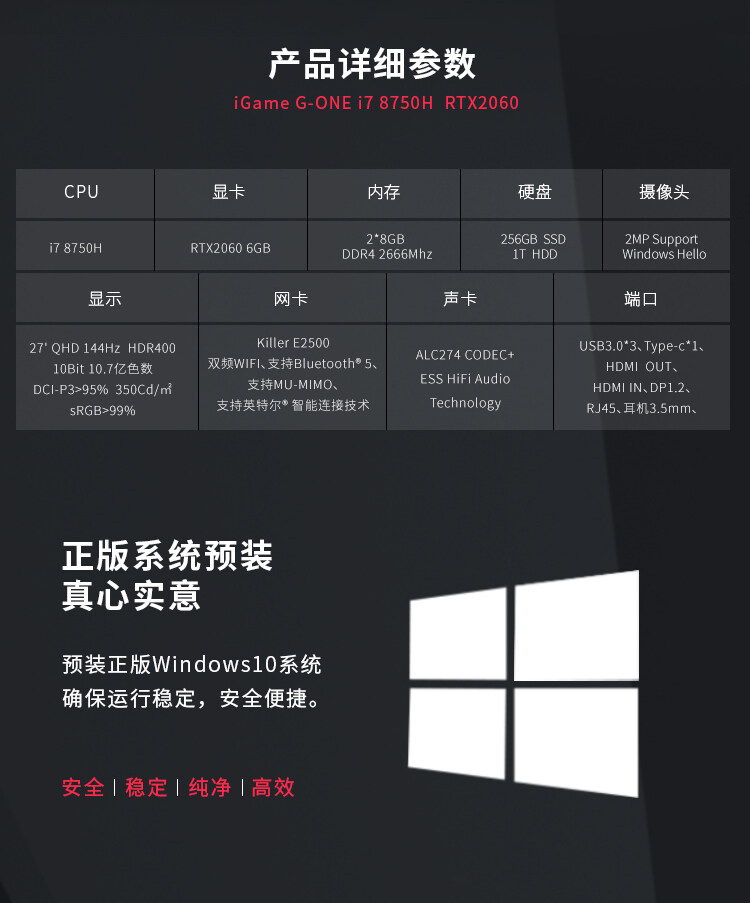 产品详细参数

iGame G-ONE i7 8750H RTX2060

| CPU | 显卡 | 内存 | 硬盘 | 摄像头 |
|---|---|---|---|---|
| i7 8750H | RTX2060 6GB | 2*8GB DDR4 2666Mhz | 256GB SSD 1T HDD | 2MP Support Windows Hello |

| 显示 | 网卡 | 声卡 | 端口 |
|---|---|---|---|
| 27' QHD 144Hz HDR400 10Bit 10.7亿色数 DCI-P3>95% 350Cd/㎡ sRGB>99% | Killer E2500 双频WIFI、支持Bluetooth® 5、支持MU-MIMO、支持英特尔® 智能连接技术 | ALC274 CODEC+ ESS HiFi Audio Technology | USB3.0*3、Type-c*1、HDMI OUT、HDMI IN、DP1.2、RJ45、耳机3.5mm、 |

正版系统预装
真心实意

预装正版Windows10系统
确保运行稳定，安全便捷。

安全 | 稳定 | 纯净 | 高效